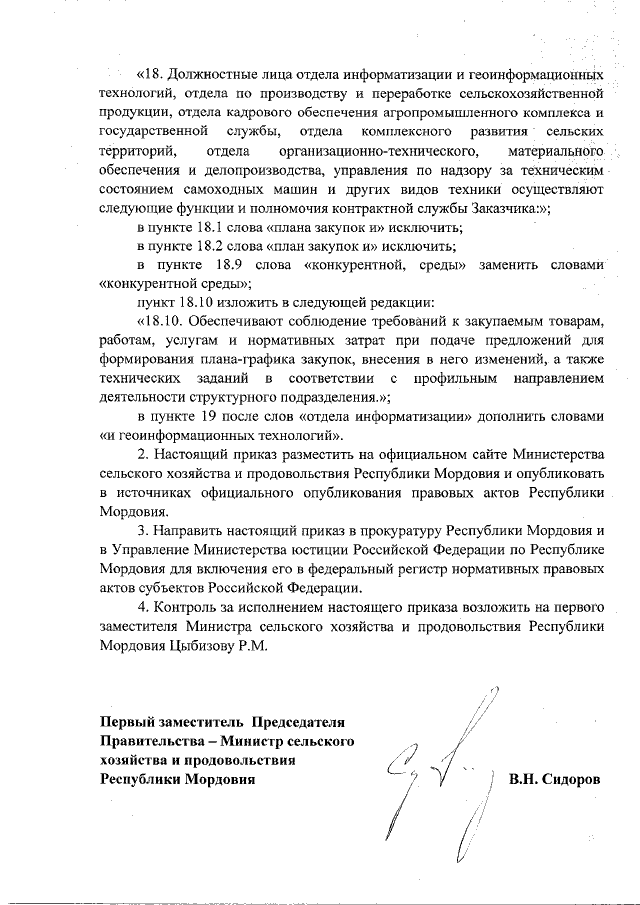 «18. Должностные лица отдела информатизации и геоинформационных технологий, отдела по производству и переработке сельскохозяйственной продукции, отдела кадрового обеспечения агропромышленного комплекса и государственной службы, отдела комплексного развития сельских территорий, отдела организационно-технического, материального обеспечения и делопроизводства, управления по надзору за техническим состоянием самоходных машин и других видов техники осуществляют следующие функции и полномочия контрактной службы Заказчика:»;

в пункте 18.1 слова «плана закупок и» исключить;

в пункте 18.2 слова «план закупок и» исключить;

в пункте 18.9 слова «конкурентной, среды» заменить словами «конкурентной среды»;

пункт 18.10 изложить в следующей редакции:

«18.10. Обеспечивают соблюдение требований к закупаемым товарам, работам, услугам и нормативных затрат при подаче предложений для формирования плана-графика закупок, внесения в него изменений, а также технических заданий в соответствии с профильным направлением деятельности структурного подразделения.»;

в пункте 19 после слов «отдела информатизации» дополнить словами «и геоинформационных технологий».

2. Настоящий приказ разместить на официальном сайте Министерства сельского хозяйства и продовольствия Республики Мордовия и опубликовать в источниках официального опубликования правовых актов Республики Мордовия.

3. Направить настоящий приказ в прокуратуру Республики Мордовия и в Управление Министерства юстиции Российской Федерации по Республике Мордовия для включения его в федеральный регистр нормативных правовых актов субъектов Российской Федерации.

4. Контроль за исполнением настоящего приказа возложить на первого заместителя Министра сельского хозяйства и продовольствия Республики Мордовия Цыбизову Р.М.

Первый заместитель Председателя Правительства – Министр сельского хозяйства и продовольствия Республики Мордовия

В.Н. Сидоров